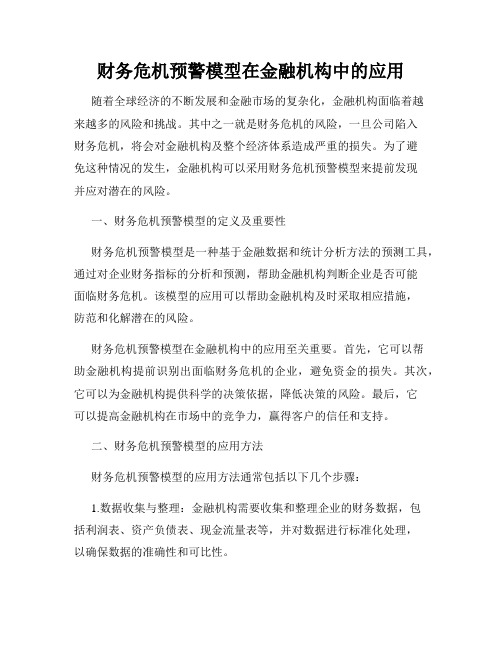 财务危机预警模型在金融机构中的应用

随着全球经济的不断发展和金融市场的复杂化，金融机构面临着越来越多的风险和挑战。其中之一就是财务危机的风险，一旦公司陷入财务危机，将会对金融机构及整个经济体系造成严重的损失。为了避免这种情况的发生，金融机构可以采用财务危机预警模型来提前发现并应对潜在的风险。

一、财务危机预警模型的定义及重要性

财务危机预警模型是一种基于金融数据和统计分析方法的预测工具，通过对企业财务指标的分析和预测，帮助金融机构判断企业是否可能面临财务危机。该模型的应用可以帮助金融机构及时采取相应措施，防范和化解潜在的风险。

财务危机预警模型在金融机构中的应用至关重要。首先，它可以帮助金融机构提前识别出面临财务危机的企业，避免资金的损失。其次，它可以为金融机构提供科学的决策依据，降低决策的风险。最后，它可以提高金融机构在市场中的竞争力，赢得客户的信任和支持。

二、财务危机预警模型的应用方法

财务危机预警模型的应用方法通常包括以下几个步骤：

1.数据收集与整理：金融机构需要收集和整理企业的财务数据，包括利润表、资产负债表、现金流量表等，并对数据进行标准化处理，以确保数据的准确性和可比性。